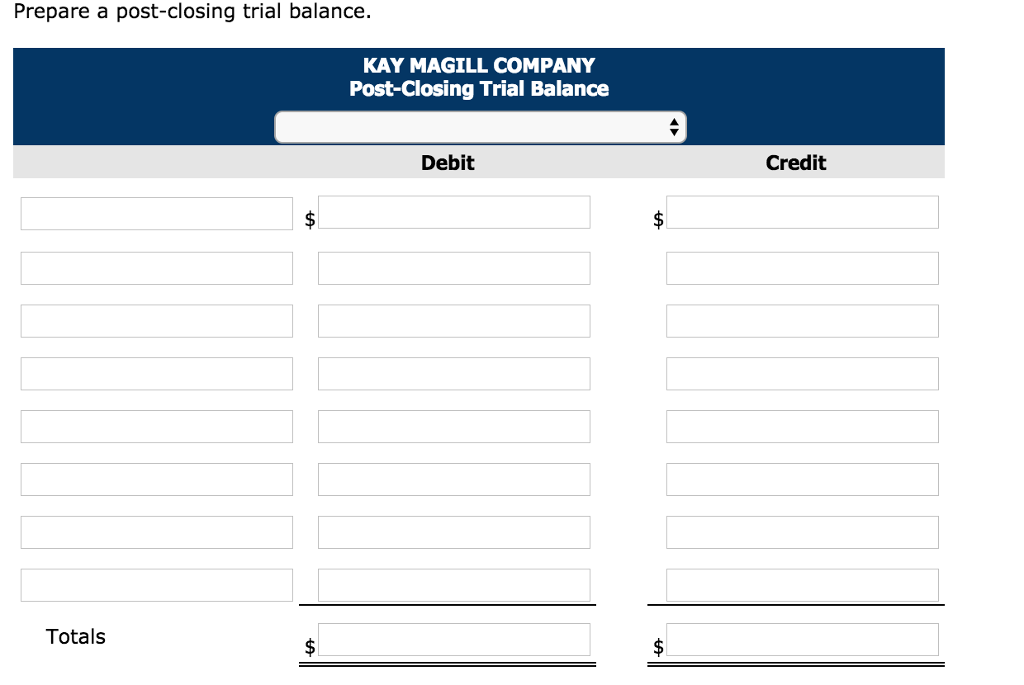 Prepare a post-closing trial balance.

KAY MAGILL COMPANY
Post-Closing Trial Balance

| | Debit | Credit |
|---|---|---|
| | $ | $ |
| | | |
| | | |
| | | |
| | | |
| | | |
| | | |
| | | |
| Totals | $ | $ |